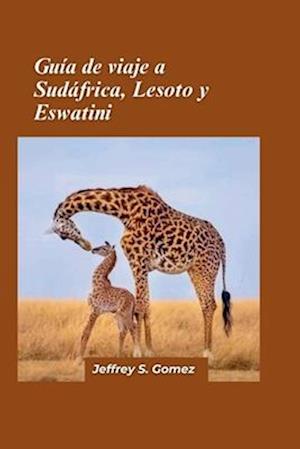 Guía de viaje a Sudáfrica, Lesoto y Eswatini

Jeffrey S. Gomez